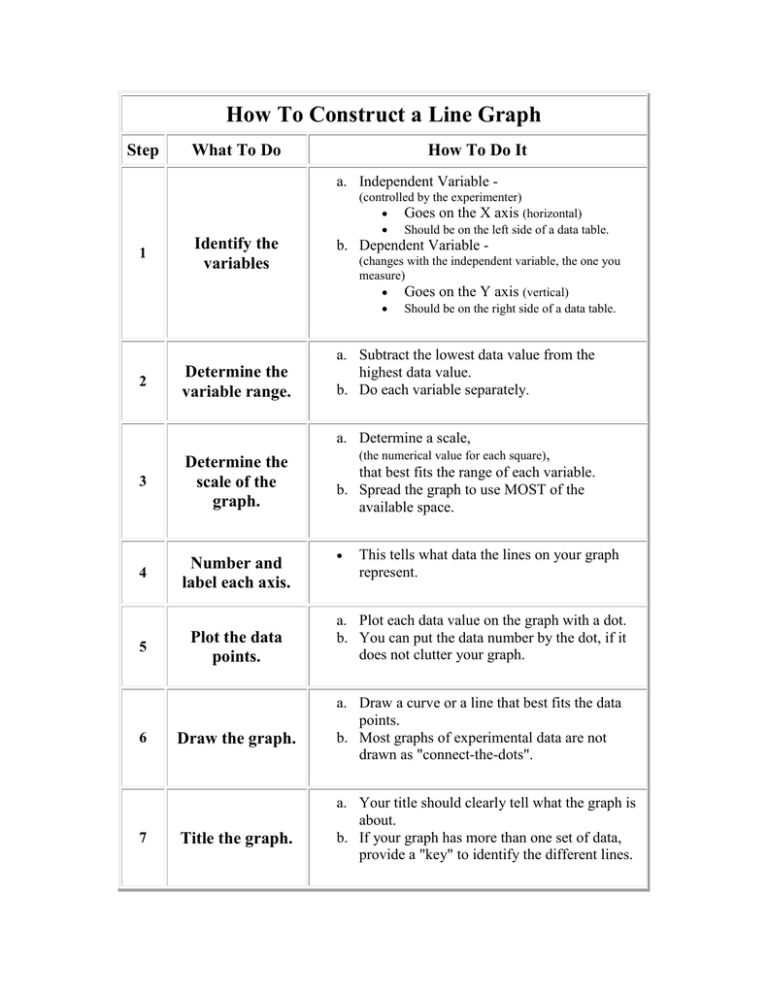 How To Construct a Line Graph

| Step | What To Do | How To Do It |
|---|---|---|
| 1 | Identify the variables | a. Independent Variable - (controlled by the experimenter) • Goes on the X axis (horizontal) • Should be on the left side of a data table. b. Dependent Variable - (changes with the independent variable, the one you measure) • Goes on the Y axis (vertical) • Should be on the right side of a data table. |
| 2 | Determine the variable range. | a. Subtract the lowest data value from the highest data value. b. Do each variable separately. |
| 3 | Determine the scale of the graph. | a. Determine a scale, (the numerical value for each square), that best fits the range of each variable. b. Spread the graph to use MOST of the available space. |
| 4 | Number and label each axis. | • This tells what data the lines on your graph represent. |
| 5 | Plot the data points. | a. Plot each data value on the graph with a dot. b. You can put the data number by the dot, if it does not clutter your graph. |
| 6 | Draw the graph. | a. Draw a curve or a line that best fits the data points. b. Most graphs of experimental data are not drawn as "connect-the-dots". |
| 7 | Title the graph. | a. Your title should clearly tell what the graph is about. b. If your graph has more than one set of data, provide a "key" to identify the different lines. |